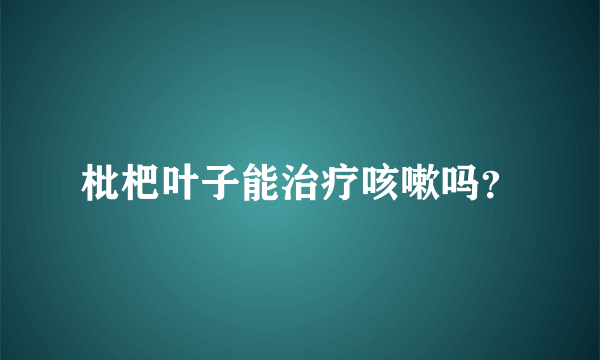 枇杷叶子能治疗咳嗽吗？